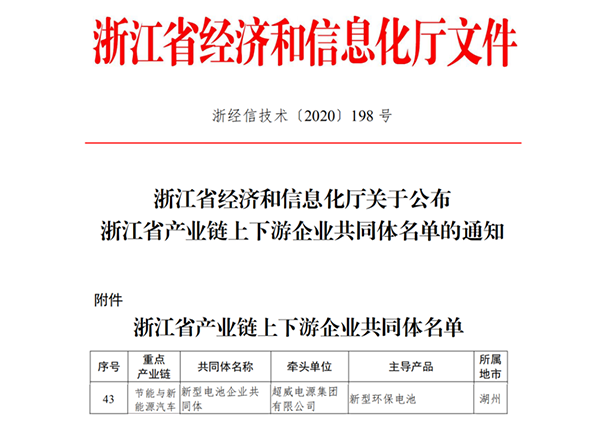 浙江省经济和信息化厅文件

浙经信技术〔2020〕198 号

浙江省经济和信息化厅关于公布
浙江省产业链上下游企业共同体名单的通知

附件

浙江省产业链上下游企业共同体名单

| 序号 | 重点产业链 | 共同体名称 | 牵头单位 | 主导产品 | 所属地市 |
|---|---|---|---|---|---|
| 43 | 节能与新能源汽车 | 新型电池企业共同体 | 超威电源集团有限公司 | 新型环保电池 | 湖州 |